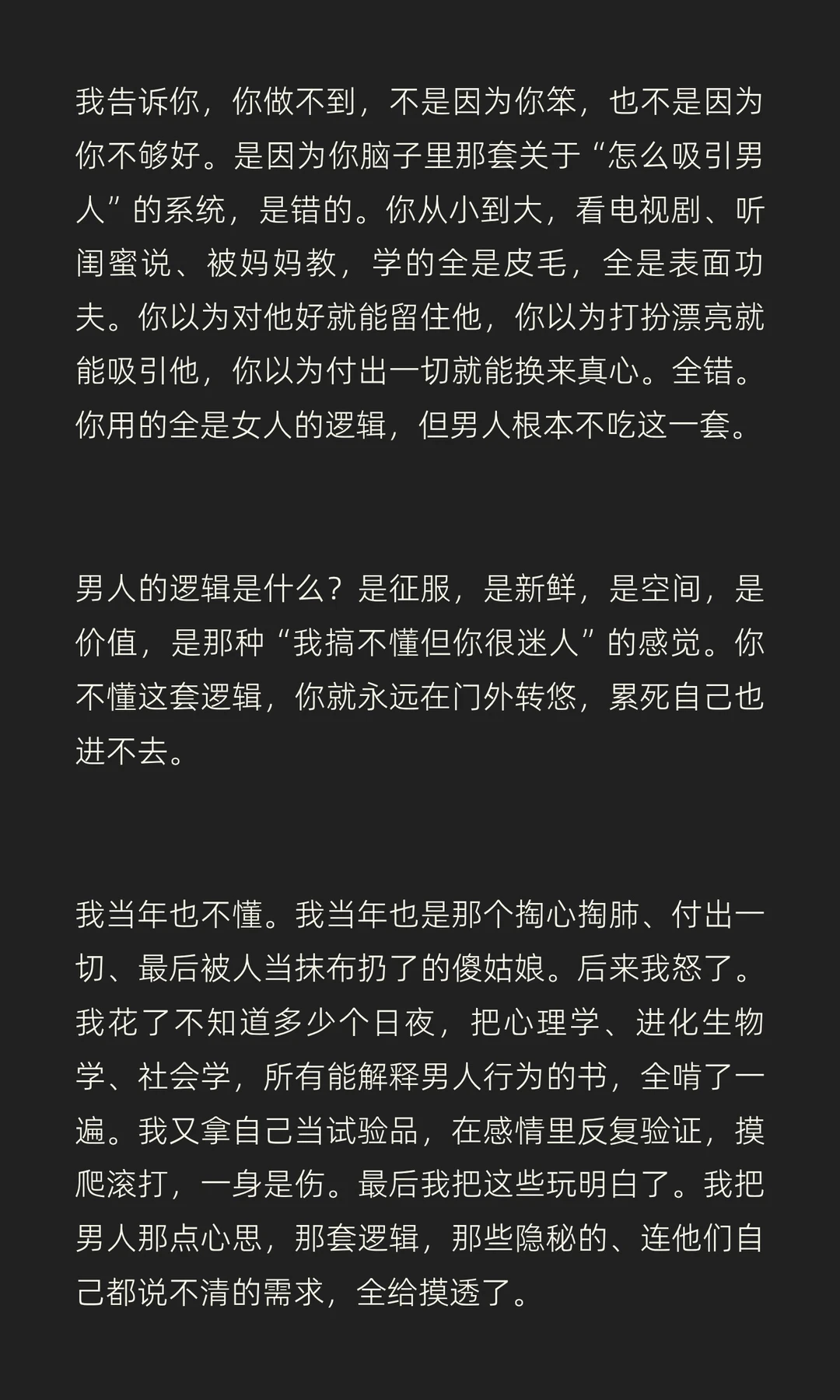 我告诉你，你做不到，不是因为你笨，也不是因为你不够好。是因为你脑子里那套关于“怎么吸引男人”的系统，是错的。你从小到大，看电视剧、听闺蜜说、被妈妈教，学的全是皮毛，全是表面功夫。你以为对他好就能留住他，你以为打扮漂亮就能吸引他，你以为付出一切就能换来真心。全错。你用的全是女人的逻辑，但男人根本不吃这一套。

男人的逻辑是什么？是征服，是新鲜，是空间，是价值，是那种“我搞不懂但你很迷人”的感觉。你不懂这套逻辑，你就永远在门外转悠，累死自己也进不去。

我当年也不懂。我当年也是那个掏心掏肺、付出一切、最后被人当抹布扔了的傻姑娘。后来我怒了。我花了不知道多少个日夜，把心理学、进化生物学、社会学，所有能解释男人行为的书，全啃了一遍。我又拿自己当试验品，在感情里反复验证，摸爬滚打，一身是伤。最后我把这些玩明白了。我把男人那点心思，那套逻辑，那些隐秘的、连他们自己都说不清的需求，全给摸透了。